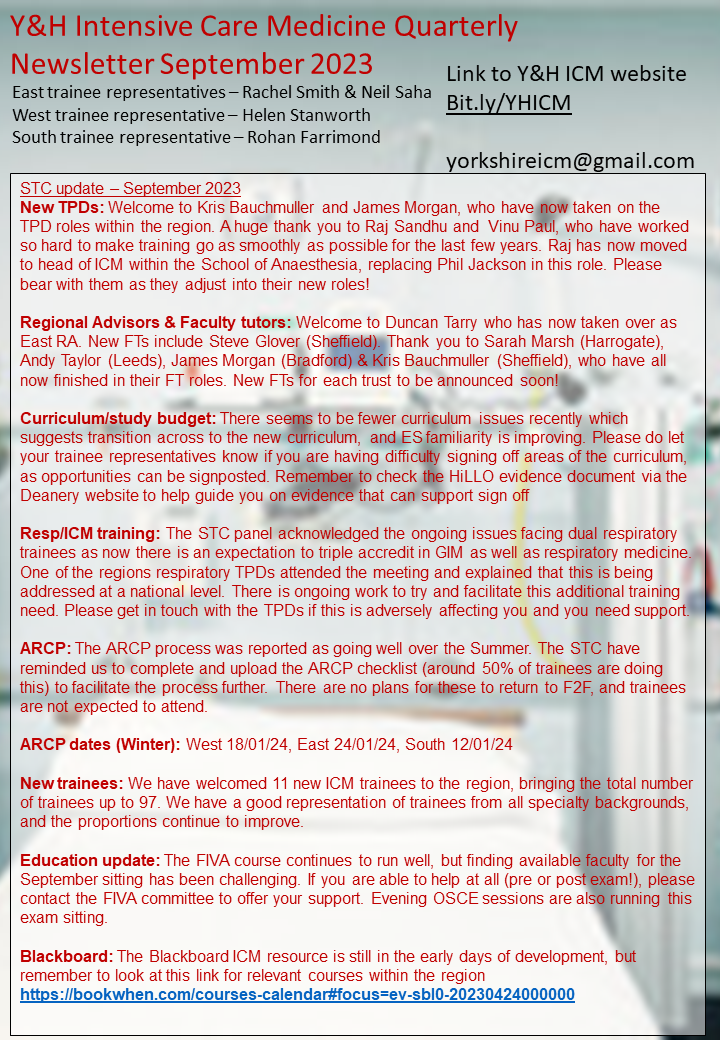 Y&H Intensive Care Medicine Quarterly Newsletter September 2023

East trainee representatives – Rachel Smith & Neil Saha
West trainee representative – Helen Stanworth
South trainee representative – Rohan Farrimond

Link to Y&H ICM website
Bit.ly/YHICM

yorkshireicm@gmail.com

STC update – September 2023

New TPDs: Welcome to Kris Bauchmuller and James Morgan, who have now taken on the TPD roles within the region. A huge thank you to Raj Sandhu and Vinu Paul, who have worked so hard to make training go as smoothly as possible for the last few years. Raj has now moved to head of ICM within the School of Anaesthesia, replacing Phil Jackson in this role. Please bear with them as they adjust into their new roles!

Regional Advisors & Faculty tutors: Welcome to Duncan Tarry who has now taken over as East RA. New FTs include Steve Glover (Sheffield). Thank you to Sarah Marsh (Harrogate), Andy Taylor (Leeds), James Morgan (Bradford) & Kris Bauchmuller (Sheffield), who have all now finished in their FT roles. New FTs for each trust to be announced soon!

Curriculum/study budget: There seems to be fewer curriculum issues recently which suggests transition across to the new curriculum, and ES familiarity is improving. Please do let your trainee representatives know if you are having difficulty signing off areas of the curriculum, as opportunities can be signposted. Remember to check the HiLLO evidence document via the Deanery website to help guide you on evidence that can support sign off

Resp/ICM training: The STC panel acknowledged the ongoing issues facing dual respiratory trainees as now there is an expectation to triple accredit in GIM as well as respiratory medicine. One of the regions respiratory TPDs attended the meeting and explained that this is being addressed at a national level. There is ongoing work to try and facilitate this additional training need. Please get in touch with the TPDs if this is adversely affecting you and you need support.

ARCP: The ARCP process was reported as going well over the Summer. The STC have reminded us to complete and upload the ARCP checklist (around 50% of trainees are doing this) to facilitate the process further. There are no plans for these to return to F2F, and trainees are not expected to attend.

ARCP dates (Winter): West 18/01/24, East 24/01/24, South 12/01/24

New trainees: We have welcomed 11 new ICM trainees to the region, bringing the total number of trainees up to 97. We have a good representation of trainees from all specialty backgrounds, and the proportions continue to improve.

Education update: The FIVA course continues to run well, but finding available faculty for the September sitting has been challenging. If you are able to help at all (pre or post exam!), please contact the FIVA committee to offer your support. Evening OSCE sessions are also running this exam sitting.

Blackboard: The Blackboard ICM resource is still in the early days of development, but remember to look at this link for relevant courses within the region
https://bookwhen.com/courses-calendar#focus=ev-sbl0-20230424000000